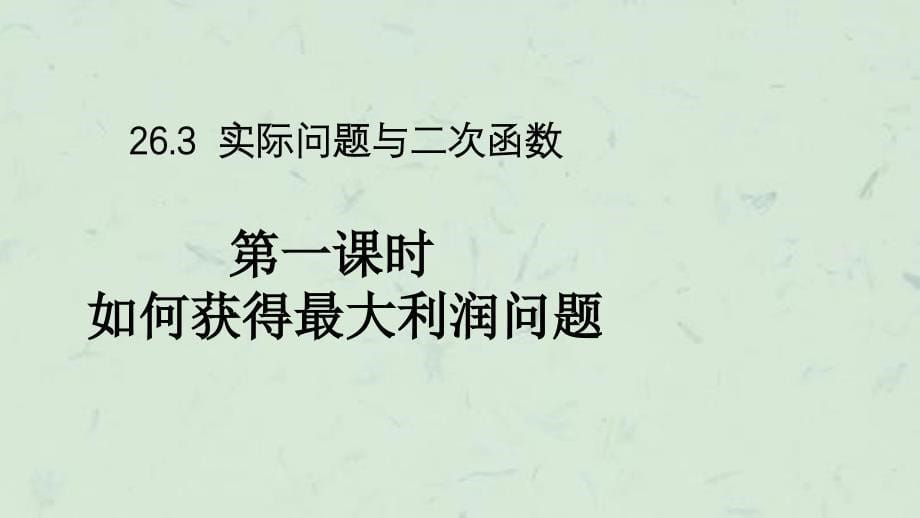 26.3 实际问题与二次函数

第一课时
如何获得最大利润问题